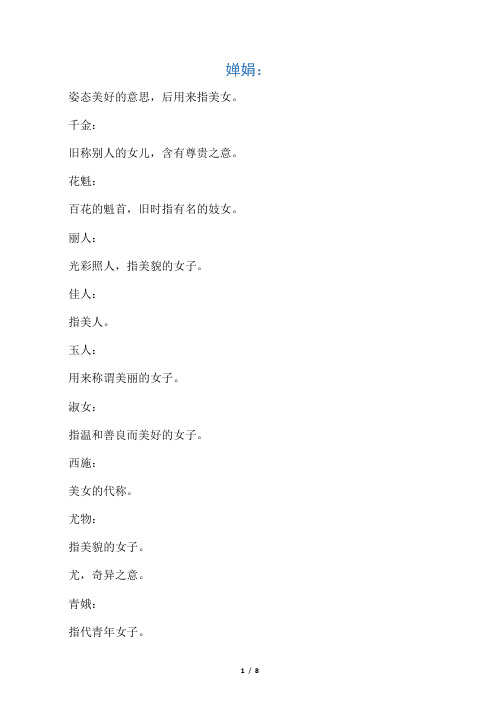 婵娟：

姿态美好的意思，后用来指美女。

千金：

旧称别人的女儿，含有尊贵之意。

花魁：

百花的魁首，旧时指有名的妓女。

丽人：

光彩照人，指美貌的女子。

佳人：

指美人。

玉人：

用来称谓美丽的女子。

淑女：

指温和善良而美好的女子。

西施：

美女的代称。

尤物：

指美貌的女子。

尤，奇异之意。

青娥：

指代青年女子。

1 / 8